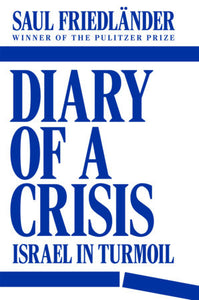 SAUL FRIEDLÄNDER
WINNER OF THE PULITZER PRIZE

DIARY OF A CRISIS
ISRAEL IN TURMOIL